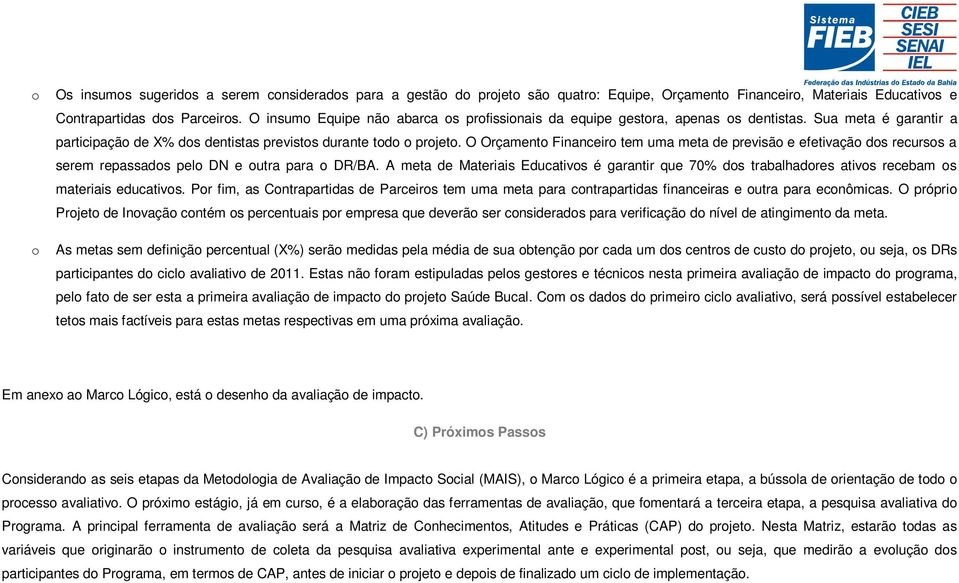 Sistema FIEB CIEB SESI SENAI IEL
Federação das Indústrias do Estado da Bahia

o Os insumos sugeridos a serem considerados para a gestão do projeto são quatro: Equipe, Orçamento Financeiro, Materiais Educativos e Contrapartidas dos Parceiros. O insumo Equipe não abarca os profissionais da equipe gestora, apenas os dentistas. Sua meta é garantir a participação de X% dos dentistas previstos durante todo o projeto. O Orçamento Financeiro tem uma meta de previsão e efetivação dos recursos a serem repassados pelo DN e outra para o DR/BA. A meta de Materiais Educativos é garantir que 70% dos trabalhadores ativos recebam os materiais educativos. Por fim, as Contrapartidas de Parceiros tem uma meta para contrapartidas financeiras e outra para econômicas. O próprio Projeto de Inovação contém os percentuais por empresa que deverão ser considerados para verificação do nível de atingimento da meta.

o As metas sem definição percentual (X%) serão medidas pela média de sua obtenção por cada um dos centros de custo do projeto, ou seja, os DRs participantes do ciclo avaliativo de 2011. Estas não foram estipuladas pelos gestores e técnicos nesta primeira avaliação de impacto do programa, pelo fato de ser esta a primeira avaliação de impacto do projeto Saúde Bucal. Com os dados do primeiro ciclo avaliativo, será possível estabelecer tetos mais factíveis para estas metas respectivas em uma próxima avaliação.

Em anexo ao Marco Lógico, está o desenho da avaliação de impacto.

C) Próximos Passos

Considerando as seis etapas da Metodologia de Avaliação de Impacto Social (MAIS), o Marco Lógico é a primeira etapa, a bússola de orientação de todo o processo avaliativo. O próximo estágio, já em curso, é a elaboração das ferramentas de avaliação, que fomentará a terceira etapa, a pesquisa avaliativa do Programa. A principal ferramenta de avaliação será a Matriz de Conhecimentos, Atitudes e Práticas (CAP) do projeto. Nesta Matriz, estarão todas as variáveis que originarão o instrumento de coleta da pesquisa avaliativa experimental ante e experimental post, ou seja, que medirão a evolução dos participantes do Programa, em termos de CAP, antes de iniciar o projeto e depois de finalizado um ciclo de implementação.